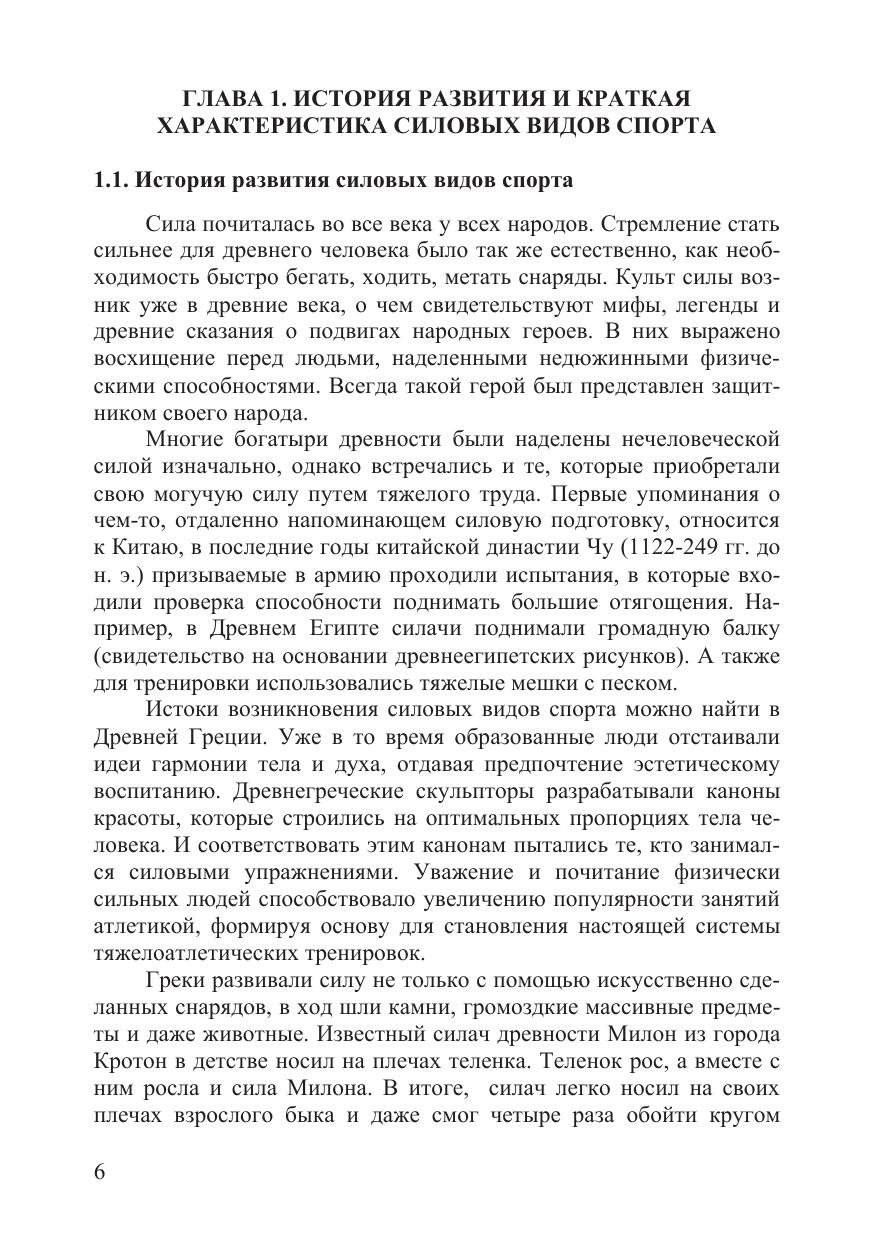 ГЛАВА 1. ИСТОРИЯ РАЗВИТИЯ И КРАТКАЯ ХАРАКТЕРИСТИКА СИЛОВЫХ ВИДОВ СПОРТА

1.1. История развития силовых видов спорта

Сила почиталась во все века у всех народов. Стремление стать сильнее для древнего человека было так же естественно, как необходимость быстро бегать, ходить, метать снаряды. Культ силы возник уже в древние века, о чем свидетельствуют мифы, легенды и древние сказания о подвигах народных героев. В них выражено восхищение перед людьми, наделенными недюжинными физическими способностями. Всегда такой герой был представлен защитником своего народа.

Многие богатыри древности были наделены нечеловеческой силой изначально, однако встречались и те, которые приобретали свою могучую силу путем тяжелого труда. Первые упоминания о чем-то, отдаленно напоминающем силовую подготовку, относится к Китаю, в последние годы китайской династии Чу (1122-249 гг. до н. э.) призываемые в армию проходили испытания, в которые входили проверка способности поднимать большие отягощения. Например, в Древнем Египте силачи поднимали громадную балку (свидетельство на основании древнеегипетских рисунков). А также для тренировки использовались тяжелые мешки с песком.

Истоки возникновения силовых видов спорта можно найти в Древней Греции. Уже в то время образованные люди отстаивали идеи гармонии тела и духа, отдавая предпочтение эстетическому воспитанию. Древнегреческие скульпторы разрабатывали каноны красоты, которые строились на оптимальных пропорциях тела человека. И соответствовать этим канонам пытались те, кто занимался силовыми упражнениями. Уважение и почитание физически сильных людей способствовало увеличению популярности занятий атлетикой, формируя основу для становления настоящей системы тяжелоатлетических тренировок.

Греки развивали силу не только с помощью искусственно сделанных снарядов, в ход шли камни, громоздкие массивные предметы и даже животные. Известный силач древности Милон из города Кротон в детстве носил на плечах теленка. Теленок рос, а вместе с ним росла и сила Милона. В итоге, силач легко носил на своих плечах взрослого быка и даже смог четыре раза обойти кругом

6